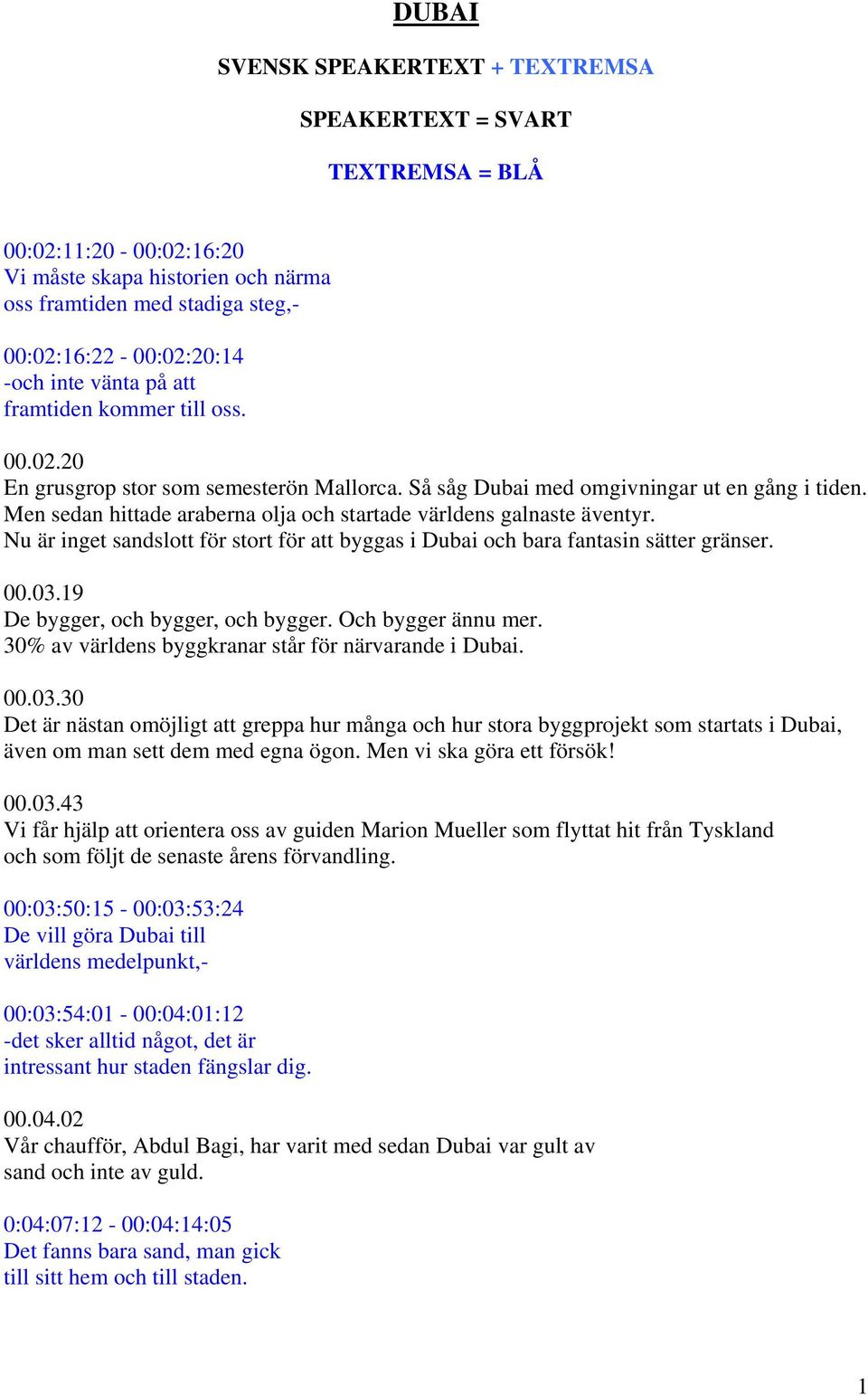 DUBAI

SVENSK SPEAKERTEXT + TEXTREMSA

SPEAKERTEXT = SVART

TEXTREMSA = BLÅ

00:02:11:20 - 00:02:16:20
Vi måste skapa historien och närma oss framtiden med stadiga steg,-

00:02:16:22 - 00:02:20:14
-och inte vänta på att framtiden kommer till oss.

00.02.20
En grusgrop stor som semesterön Mallorca. Så såg Dubai med omgivningar ut en gång i tiden. Men sedan hittade araberna olja och startade världens galnaste äventyr. Nu är inget sandslott för stort för att byggas i Dubai och bara fantasin sätter gränser.

00.03.19
De bygger, och bygger, och bygger. Och bygger ännu mer. 30% av världens byggkranar står för närvarande i Dubai.

00.03.30
Det är nästan omöjligt att greppa hur många och hur stora byggprojekt som startats i Dubai, även om man sett dem med egna ögon. Men vi ska göra ett försök!

00.03.43
Vi får hjälp att orientera oss av guiden Marion Mueller som flyttat hit från Tyskland och som följt de senaste årens förvandling.

00:03:50:15 - 00:03:53:24
De vill göra Dubai till världens medelpunkt,-

00:03:54:01 - 00:04:01:12
-det sker alltid något, det är intressant hur staden fängslar dig.

00.04.02
Vår chaufför, Abdul Bagi, har varit med sedan Dubai var gult av sand och inte av guld.

0:04:07:12 - 00:04:14:05
Det fanns bara sand, man gick till sitt hem och till staden.

1